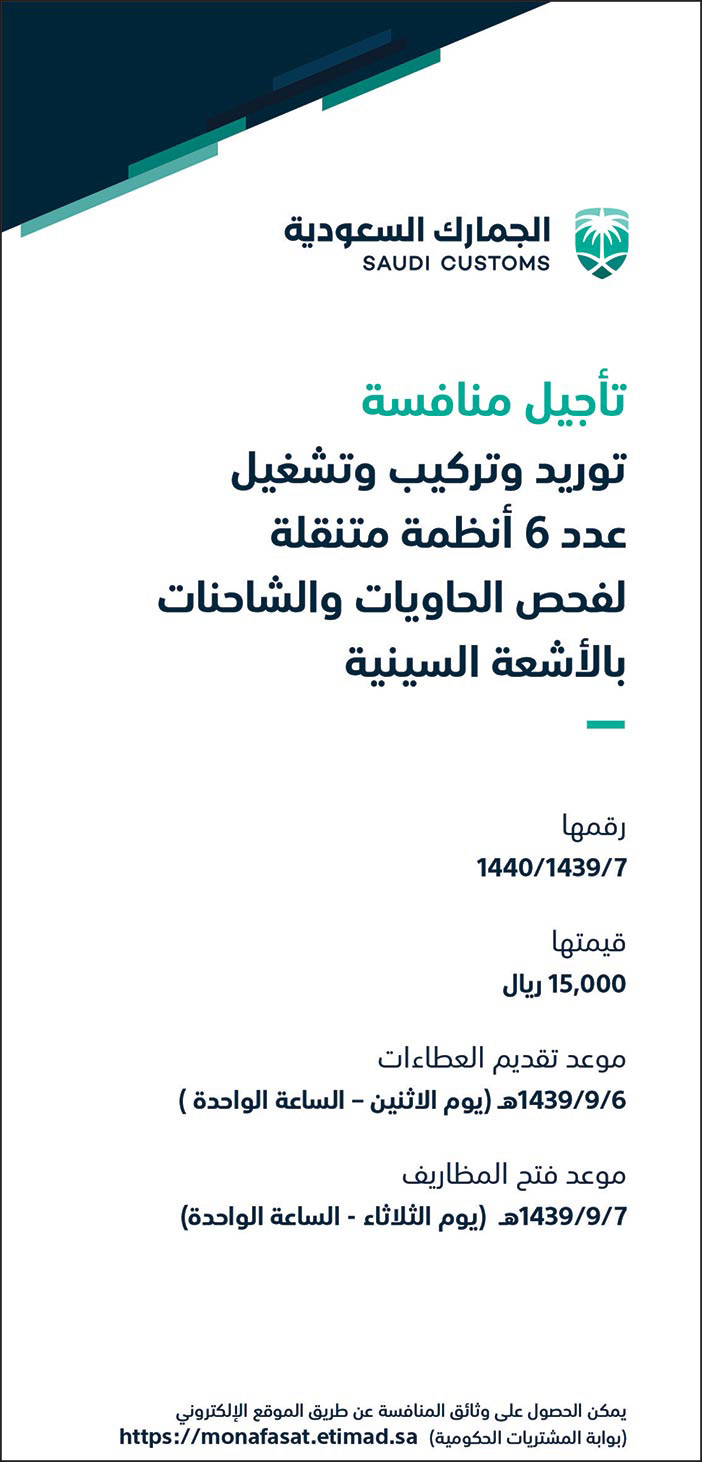 الجمارك السعودية
SAUDI CUSTOMS

تأجيل منافسة
توريد وتركيب وتشغيل عدد 6 أنظمة متنقلة لفحص الحاويات والشاحنات بالأشعة السينية

رقمها
1440/1439/7

قيمتها
15,000 ريال

موعد تقديم العطاءات
1439/9/6هـ (يوم الاثنين – الساعة الواحدة )

موعد فتح المظاريف
1439/9/7هـ (يوم الثلاثاء - الساعة الواحدة)

يمكن الحصول على وثائق المنافسة عن طريق الموقع الإلكتروني
(بوابة المشتريات الحكومية) https://monafasat.etimad.sa